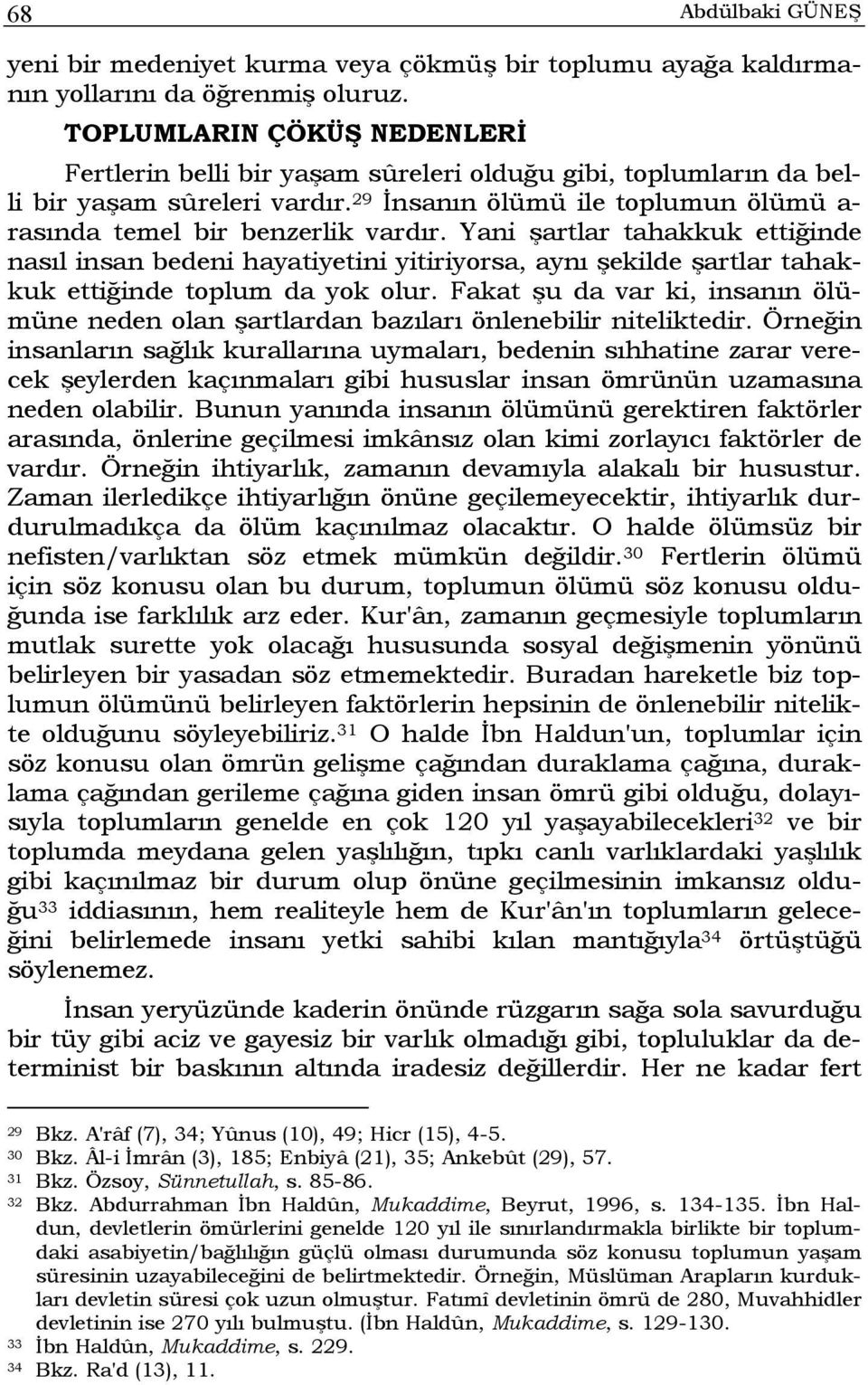 68 Abdülbaki GÜNEŞ

yeni bir medeniyet kurma veya çökmüş bir toplumu ayağa kaldırmanın yollarını da öğrenmiş oluruz.

TOPLUMLARIN ÇÖKÜŞ NEDENLERİ

Fertlerin belli bir yaşam sûreleri olduğu gibi, toplumların da belli bir yaşam sûreleri vardır.$^{29}$ İnsanın ölümü ile toplumun ölümü arasında temel bir benzerlik vardır. Yani şartlar tahakkuk ettiğinde nasıl insan bedeni hayatiyetini yitiriyorsa, aynı şekilde şartlar tahakkuk ettiğinde toplum da yok olur. Fakat şu da var ki, insanın ölümüne neden olan şartlardan bazıları önlenebilir niteliktedir. Örneğin insanların sağlık kurallarına uymaları, bedenin sıhhatine zarar verecek şeylerden kaçınmaları gibi hususlar insan ömrünün uzamasına neden olabilir. Bunun yanında insanın ölümünü gerektiren faktörler arasında, önlerine geçilmesi imkânsız olan kimi zorlayıcı faktörler de vardır. Örneğin ihtiyarlık, zamanın devamıyla alakalı bir husustur. Zaman ilerledikçe ihtiyarlığın önüne geçilemeyecektir, ihtiyarlık durdurulmadıkça da ölüm kaçınılmaz olacaktır. O halde ölümsüz bir nefisten/varlıktan söz etmek mümkün değildir.$^{30}$ Fertlerin ölümü için söz konusu olan bu durum, toplumun ölümü söz konusu olduğunda ise farklılık arz eder. Kur'ân, zamanın geçmesiyle toplumların mutlak surette yok olacağı hususunda sosyal değişmenin yönünü belirleyen bir yasadan söz etmemektedir. Buradan hareketle biz toplumun ölümünü belirleyen faktörlerin hepsinin de önlenebilir nitelikte olduğunu söyleyebiliriz.$^{31}$ O halde İbn Haldun'un, toplumlar için söz konusu olan ömrün gelişme çağından duraklama çağına, duraklama çağından gerileme çağına giden insan ömrü gibi olduğu, dolayısıyla toplumların genelde en çok 120 yıl yaşayabilecekleri$^{32}$ ve bir toplumda meydana gelen yaşlılığın, tıpkı canlı varlıklardaki yaşlılık gibi kaçınılmaz bir durum olup önüne geçilmesinin imkansız olduğu$^{33}$ iddiasının, hem realiteyle hem de Kur'ân'ın toplumların geleceğini belirlemede insanı yetki sahibi kılan mantığıyla$^{34}$ örtüştüğü söylenemez.

İnsan yeryüzünde kaderin önünde rüzgarın sağa sola savurduğu bir tüy gibi aciz ve gayesiz bir varlık olmadığı gibi, topluluklar da determinist bir baskının altında iradesiz değillerdir. Her ne kadar fert

$^{29}$ Bkz. A'râf (7), 34; Yûnus (10), 49; Hicr (15), 4-5.
$^{30}$ Bkz. Âl-i İmrân (3), 185; Enbiyâ (21), 35; Ankebût (29), 57.
$^{31}$ Bkz. Özsoy, Sünnetullah, s. 85-86.
$^{32}$ Bkz. Abdurrahman İbn Haldûn, Mukaddime, Beyrut, 1996, s. 134-135. İbn Haldun, devletlerin ömürlerini genelde 120 yıl ile sınırlandırmakla birlikte bir toplumdaki asabiyetin/bağlılığın güçlü olması durumunda söz konusu toplumun yaşam süresinin uzayabileceğini de belirtmektedir. Örneğin, Müslüman Arapların kurdukları devletin süresi çok uzun olmuştur. Fatımî devletinin ömrü de 280, Muvahhidler devletinin ise 270 yılı bulmuştu. (İbn Haldûn, Mukaddime, s. 129-130.
$^{33}$ İbn Haldûn, Mukaddime, s. 229.
$^{34}$ Bkz. Ra'd (13), 11.